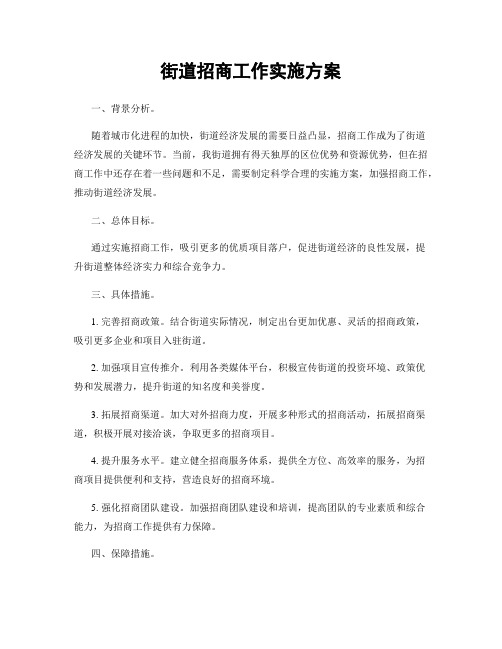 街道招商工作实施方案

一、背景分析。

随着城市化进程的加快，街道经济发展的需要日益凸显，招商工作成为了街道经济发展的关键环节。当前，我街道拥有得天独厚的区位优势和资源优势，但在招商工作中还存在着一些问题和不足，需要制定科学合理的实施方案，加强招商工作，推动街道经济发展。

二、总体目标。

通过实施招商工作，吸引更多的优质项目落户，促进街道经济的良性发展，提升街道整体经济实力和综合竞争力。

三、具体措施。

1. 完善招商政策。结合街道实际情况，制定出台更加优惠、灵活的招商政策，吸引更多企业和项目入驻街道。

2. 加强项目宣传推介。利用各类媒体平台，积极宣传街道的投资环境、政策优势和发展潜力，提升街道的知名度和美誉度。

3. 拓展招商渠道。加大对外招商力度，开展多种形式的招商活动，拓展招商渠道，积极开展对接洽谈，争取更多的招商项目。

4. 提升服务水平。建立健全招商服务体系，提供全方位、高效率的服务，为招商项目提供便利和支持，营造良好的招商环境。

5. 强化招商团队建设。加强招商团队建设和培训，提高团队的专业素质和综合能力，为招商工作提供有力保障。

四、保障措施。